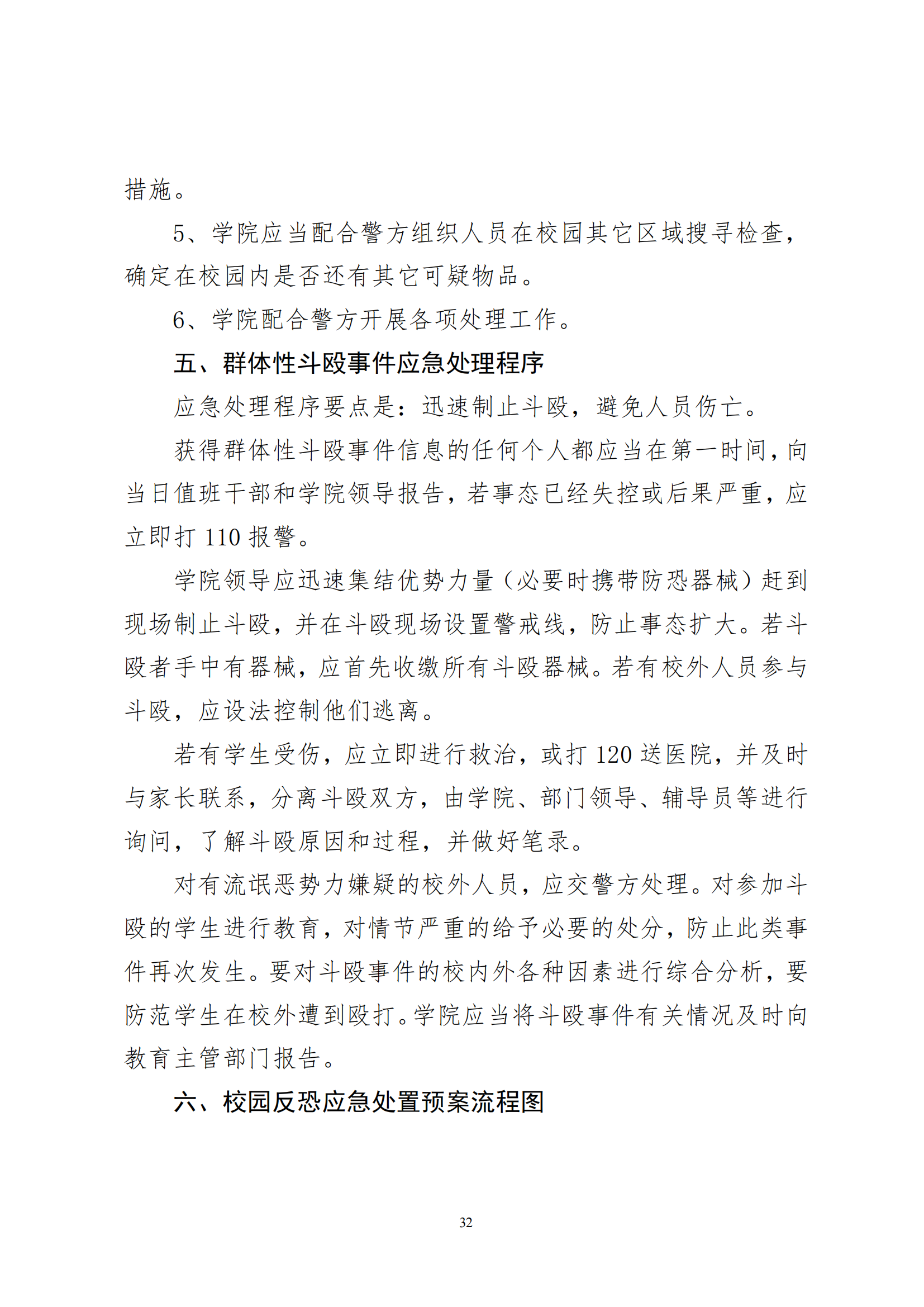 措施。

5、学院应当配合警方组织人员在校园其它区域搜寻检查，确定在校园内是否还有其它可疑物品。

6、学院配合警方开展各项处理工作。

五、群体性斗殴事件应急处理程序

应急处理程序要点是：迅速制止斗殴，避免人员伤亡。

获得群体性斗殴事件信息的任何个人都应当在第一时间，向当日值班干部和学院领导报告，若事态已经失控或后果严重，应立即打 110 报警。

学院领导应迅速集结优势力量（必要时携带防恐器械）赶到现场制止斗殴，并在斗殴现场设置警戒线，防止事态扩大。若斗殴者手中有器械，应首先收缴所有斗殴器械。若有校外人员参与斗殴，应设法控制他们逃离。

若有学生受伤，应立即进行救治，或打 120 送医院，并及时与家长联系，分离斗殴双方，由学院、部门领导、辅导员等进行询问，了解斗殴原因和过程，并做好笔录。

对有流氓恶势力嫌疑的校外人员，应交警方处理。对参加斗殴的学生进行教育，对情节严重的给予必要的处分，防止此类事件再次发生。要对斗殴事件的校内外各种因素进行综合分析，要防范学生在校外遭到殴打。学院应当将斗殴事件有关情况及时向教育主管部门报告。

六、校园反恐应急处置预案流程图

32